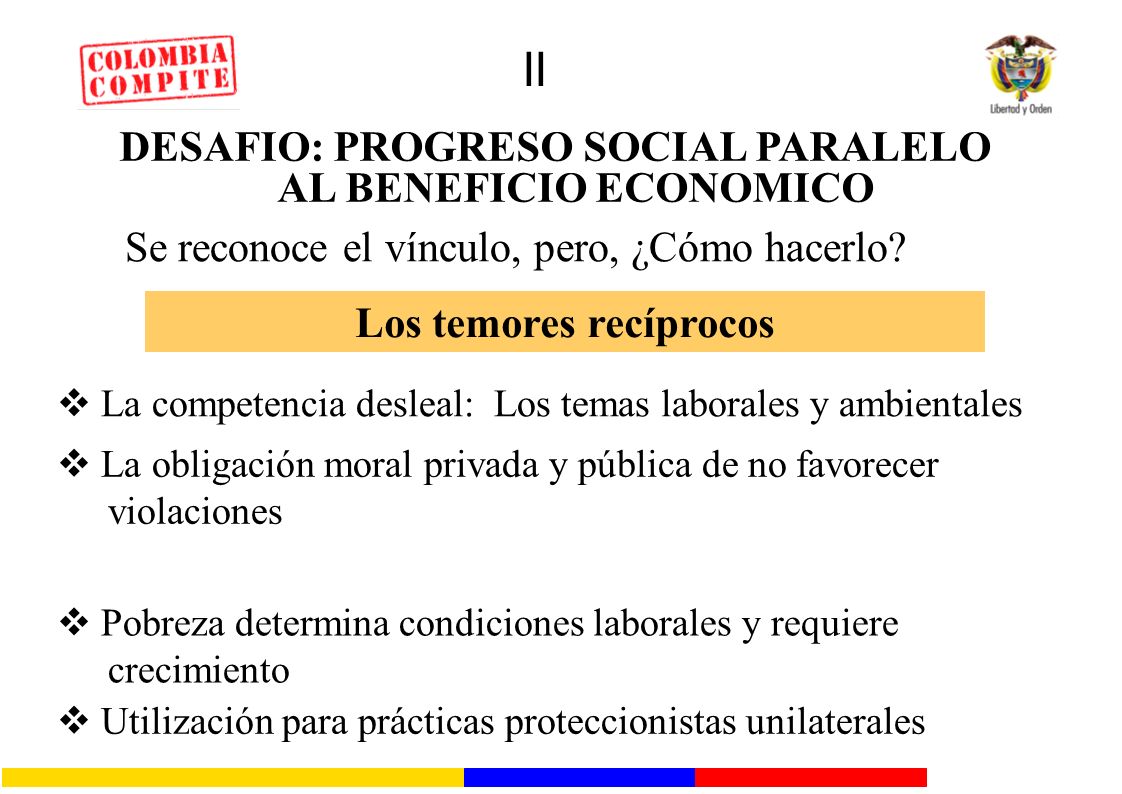 COLOMBIA COMPITE

II

Libertad y Orden

DESAFIO: PROGRESO SOCIAL PARALELO AL BENEFICIO ECONOMICO

Se reconoce el vínculo, pero, ¿Cómo hacerlo?

Los temores recíprocos

❖ La competencia desleal: Los temas laborales y ambientales

❖ La obligación moral privada y pública de no favorecer violaciones

❖ Pobreza determina condiciones laborales y requiere crecimiento

❖ Utilización para prácticas proteccionistas unilaterales